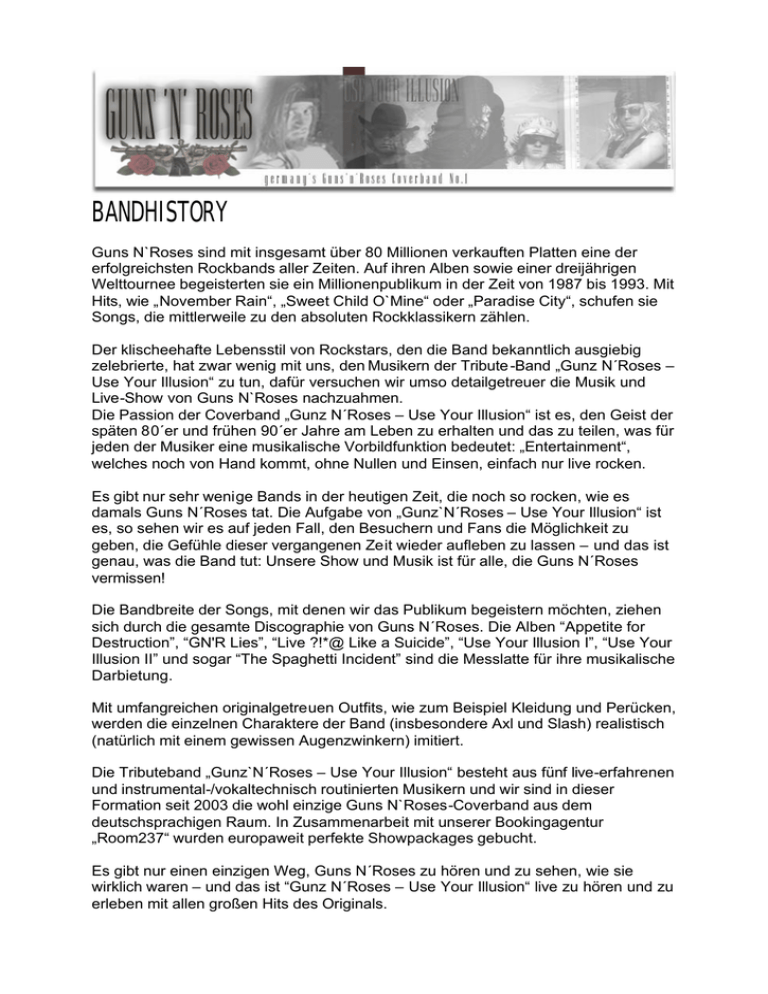 GUNS 'N' ROSES

USE YOUR ILLUSION

germany's Guns'n'Roses Coverband No.1

BANDHISTORY

Guns N`Roses sind mit insgesamt über 80 Millionen verkauften Platten eine der erfolgreichsten Rockbands aller Zeiten. Auf ihren Alben sowie einer dreijährigen Welttournee begeisterten sie ein Millionenpublikum in der Zeit von 1987 bis 1993. Mit Hits, wie „November Rain“, „Sweet Child O`Mine“ oder „Paradise City“, schufen sie Songs, die mittlerweile zu den absoluten Rockklassikern zählen.

Der klischeehafte Lebensstil von Rockstars, den die Band bekanntlich ausgiebig zelebrierte, hat zwar wenig mit uns, den Musikern der Tribute-Band „Gunz N´Roses – Use Your Illusion“ zu tun, dafür versuchen wir umso detailgetreuer die Musik und Live-Show von Guns N`Roses nachzuahmen.
Die Passion der Coverband „Gunz N´Roses – Use Your Illusion“ ist es, den Geist der späten 80´er und frühen 90´er Jahre am Leben zu erhalten und das zu teilen, was für jeden der Musiker eine musikalische Vorbildfunktion bedeutet: „Entertainment“, welches noch von Hand kommt, ohne Nullen und Einsen, einfach nur live rocken.

Es gibt nur sehr wenige Bands in der heutigen Zeit, die noch so rocken, wie es damals Guns N´Roses tat. Die Aufgabe von „Gunz`N´Roses – Use Your Illusion“ ist es, so sehen wir es auf jeden Fall, den Besuchern und Fans die Möglichkeit zu geben, die Gefühle dieser vergangenen Zeit wieder aufleben zu lassen – und das ist genau, was die Band tut: Unsere Show und Musik ist für alle, die Guns N´Roses vermissen!

Die Bandbreite der Songs, mit denen wir das Publikum begeistern möchten, ziehen sich durch die gesamte Discographie von Guns N´Roses. Die Alben “Appetite for Destruction”, “GN'R Lies”, “Live ?!*@ Like a Suicide”, “Use Your Illusion I”, “Use Your Illusion II” und sogar “The Spaghetti Incident” sind die Messlatte für ihre musikalische Darbietung.

Mit umfangreichen originalgetreuen Outfits, wie zum Beispiel Kleidung und Perücken, werden die einzelnen Charaktere der Band (insbesondere Axl und Slash) realistisch (natürlich mit einem gewissen Augenzwinkern) imitiert.

Die Tributeband „Gunz`N´Roses – Use Your Illusion“ besteht aus fünf live-erfahrenen und instrumental-/vokaltechnisch routinierten Musikern und wir sind in dieser Formation seit 2003 die wohl einzige Guns N`Roses-Coverband aus dem deutschsprachigen Raum. In Zusammenarbeit mit unserer Bookingagentur „Room237“ wurden europaweit perfekte Showpackages gebucht.

Es gibt nur einen einzigen Weg, Guns N´Roses zu hören und zu sehen, wie sie wirklich waren – und das ist “Gunz N´Roses – Use Your Illusion“ live zu hören und zu erleben mit allen großen Hits des Originals.